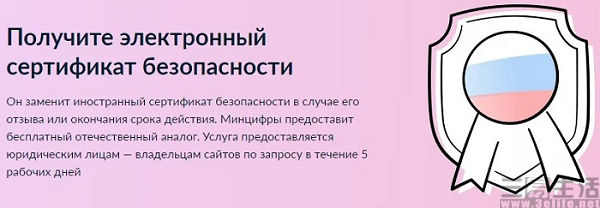 Получите электронный сертификат безопасности

Он заменит иностранный сертификат безопасности в случае его отзыва или окончания срока действия. Минцифры предоставит бесплатный отечественный аналог. Услуга предоставляется юридическим лицам — владельцам сайтов по запросу в течение 5 рабочих дней

三易生活
www.3elife.net